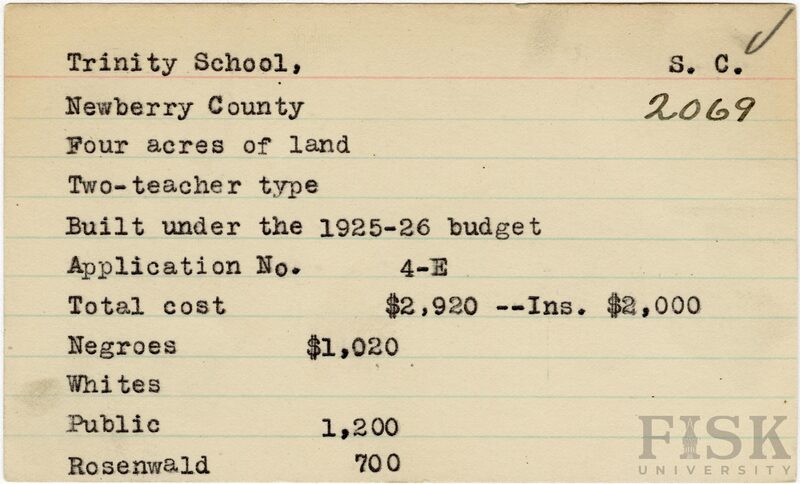 Trinity School, S. C.

Newberry County 2069

Four acres of land

Two-teacher type

Built under the 1925-26 budget

Application No. 4-E

Total cost $2,920 --Ins. $2,000

Negroes $1,020

Whites

Public 1,200

Rosenwald 700

FISK UNIVERSITY